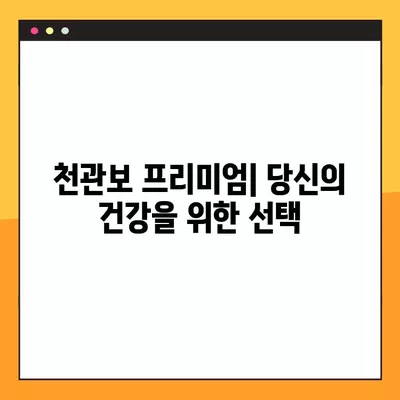 천관보 프리미엄| 당신의 건강을 위한 선택